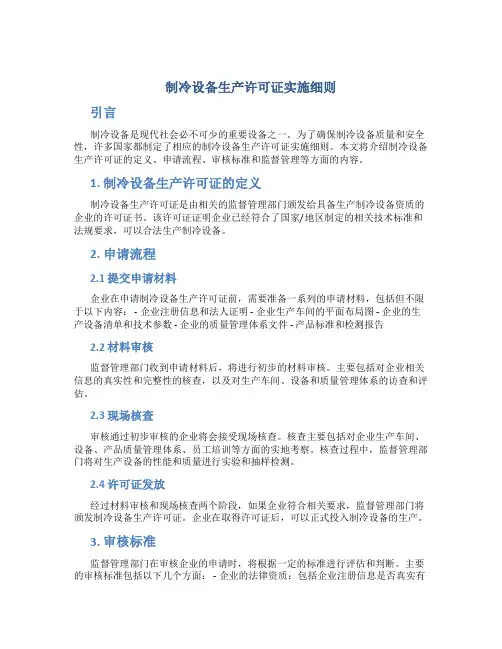 制冷设备生产许可证实施细则

引言

制冷设备是现代社会必不可少的重要设备之一。为了确保制冷设备质量和安全性，许多国家都制定了相应的制冷设备生产许可证实施细则。本文将介绍制冷设备生产许可证的定义、申请流程、审核标准和监督管理等方面的内容。

1. 制冷设备生产许可证的定义

制冷设备生产许可证是由相关的监督管理部门颁发给具备生产制冷设备资质的企业的许可证书。该许可证证明企业已经符合了国家/地区制定的相关技术标准和法规要求，可以合法生产制冷设备。

2. 申请流程

2.1 提交申请材料

企业在申请制冷设备生产许可证前，需要准备一系列的申请材料，包括但不限于以下内容： - 企业注册信息和法人证明 - 企业生产车间的平面布局图 - 企业的生产设备清单和技术参数 - 企业的质量管理体系文件 - 产品标准和检测报告

2.2 材料审核

监督管理部门收到申请材料后，将进行初步的材料审核。主要包括对企业相关信息的真实性和完整性的核查，以及对生产车间、设备和质量管理体系的访查和评估。

2.3 现场核查

审核通过初步审核的企业将会接受现场核查。核查主要包括对企业生产车间、设备、产品质量管理体系、员工培训等方面的实地考察。核查过程中，监督管理部门将对生产设备的性能和质量进行实验和抽样检测。

2.4 许可证发放

经过材料审核和现场核查两个阶段，如果企业符合相关要求，监督管理部门将颁发制冷设备生产许可证。企业在取得许可证后，可以正式投入制冷设备的生产。

3. 审核标准

监督管理部门在审核企业的申请时，将根据一定的标准进行评估和判断。主要的审核标准包括以下几个方面： - 企业的法律资质：包括企业注册信息是否真实有